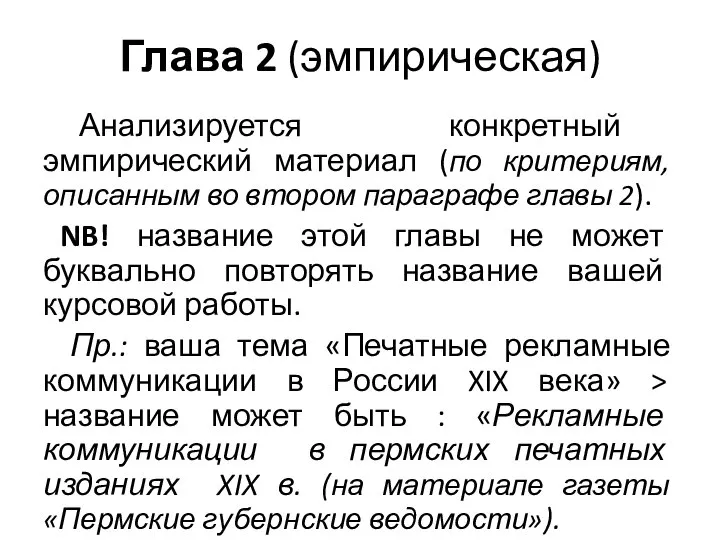 Глава 2 (эмпирическая)

Анализируется конкретный эмпирический материал (по критериям, описанным во втором параграфе главы 2).

NB! название этой главы не может буквально повторять название вашей курсовой работы.

Пр.: ваша тема «Печатные рекламные коммуникации в России XIX века» > название может быть : «Рекламные коммуникации в пермских печатных изданиях XIX в. (на материале газеты «Пермские губернские ведомости»).